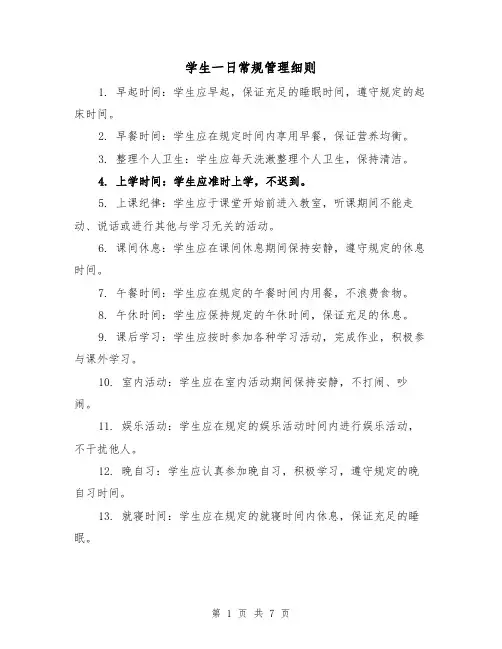 学生一日常规管理细则

1. 早起时间：学生应早起，保证充足的睡眠时间，遵守规定的起床时间。

2. 早餐时间：学生应在规定时间内享用早餐，保证营养均衡。

3. 整理个人卫生：学生应每天洗漱整理个人卫生，保持清洁。

4. 上学时间：学生应准时上学，不迟到。

5. 上课纪律：学生应于课堂开始前进入教室，听课期间不能走动、说话或进行其他与学习无关的活动。

6. 课间休息：学生应在课间休息期间保持安静，遵守规定的休息时间。

7. 午餐时间：学生应在规定的午餐时间内用餐，不浪费食物。

8. 午休时间：学生应保持规定的午休时间，保证充足的休息。

9. 课后学习：学生应按时参加各种学习活动，完成作业，积极参与课外学习。

10. 室内活动：学生应在室内活动期间保持安静，不打闹、吵闹。

11. 娱乐活动：学生应在规定的娱乐活动时间内进行娱乐活动，不干扰他人。

12. 晚自习：学生应认真参加晚自习，积极学习，遵守规定的晚自习时间。

13. 就寝时间：学生应在规定的就寝时间内休息，保证充足的睡眠。

第 1 页 共 7 页